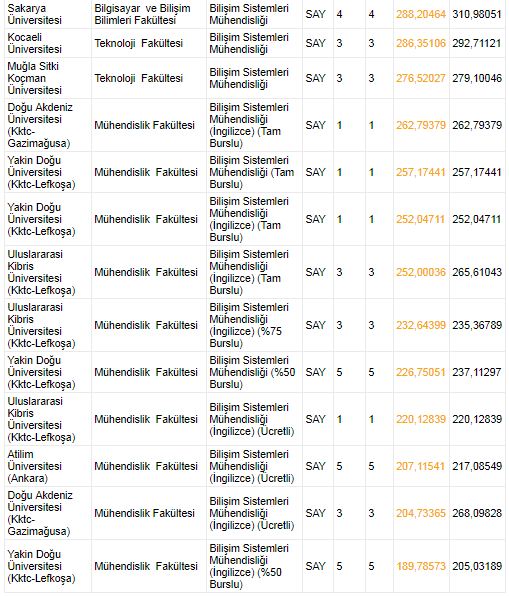 | | | | | | | | |
|---|---|---|---|---|---|---|---|
| Sakarya Üniversitesi | Bilgisayar ve Bilişim Bilimleri Fakültesi | Bilişim Sistemleri Mühendisliği | SAY | 4 | 4 | 288,20464 | 310,98051 |
| Kocaeli Üniversitesi | Teknoloji Fakültesi | Bilişim Sistemleri Mühendisliği | SAY | 3 | 3 | 286,35106 | 292,71121 |
| Muğla Sitki Koçman Üniversitesi | Teknoloji Fakültesi | Bilişim Sistemleri Mühendisliği | SAY | 3 | 3 | 276,52027 | 279,10046 |
| Doğu Akdeniz Üniversitesi (Kktc-Gazimağusa) | Mühendislik Fakültesi | Bilişim Sistemleri Mühendisliği (İngilizce) (Tam Burslu) | SAY | 1 | 1 | 262,79379 | 262,79379 |
| Yakin Doğu Üniversitesi (Kktc-Lefkoşa) | Mühendislik Fakültesi | Bilişim Sistemleri Mühendisliği (Tam Burslu) | SAY | 1 | 1 | 257,17441 | 257,17441 |
| Yakin Doğu Üniversitesi (Kktc-Lefkoşa) | Mühendislik Fakültesi | Bilişim Sistemleri Mühendisliği (İngilizce) (Tam Burslu) | SAY | 1 | 1 | 252,04711 | 252,04711 |
| Uluslararasi Kibris Üniversitesi (Kktc-Lefkoşa) | Mühendislik Fakültesi | Bilişim Sistemleri Mühendisliği (İngilizce) (Tam Burslu) | SAY | 3 | 3 | 252,00036 | 265,61043 |
| Uluslararasi Kibris Üniversitesi (Kktc-Lefkoşa) | Mühendislik Fakültesi | Bilişim Sistemleri Mühendisliği (İngilizce) (%75 Burslu) | SAY | 3 | 3 | 232,64399 | 235,36789 |
| Yakin Doğu Üniversitesi (Kktc-Lefkoşa) | Mühendislik Fakültesi | Bilişim Sistemleri Mühendisliği (%50 Burslu) | SAY | 5 | 5 | 226,75051 | 237,11297 |
| Uluslararasi Kibris Üniversitesi (Kktc-Lefkoşa) | Mühendislik Fakültesi | Bilişim Sistemleri Mühendisliği (İngilizce) (Ücretli) | SAY | 1 | 1 | 220,12839 | 220,12839 |
| Atilim Üniversitesi (Ankara) | Mühendislik Fakültesi | Bilişim Sistemleri Mühendisliği (İngilizce) (Ücretli) | SAY | 5 | 5 | 207,11541 | 217,08549 |
| Doğu Akdeniz Üniversitesi (Kktc-Gazimağusa) | Mühendislik Fakültesi | Bilişim Sistemleri Mühendisliği (İngilizce) (Ücretli) | SAY | 3 | 3 | 204,73365 | 268,09828 |
| Yakin Doğu Üniversitesi (Kktc-Lefkoşa) | Mühendislik Fakültesi | Bilişim Sistemleri Mühendisliği (İngilizce) (%50 Burslu) | SAY | 5 | 5 | 189,78573 | 205,03189 |